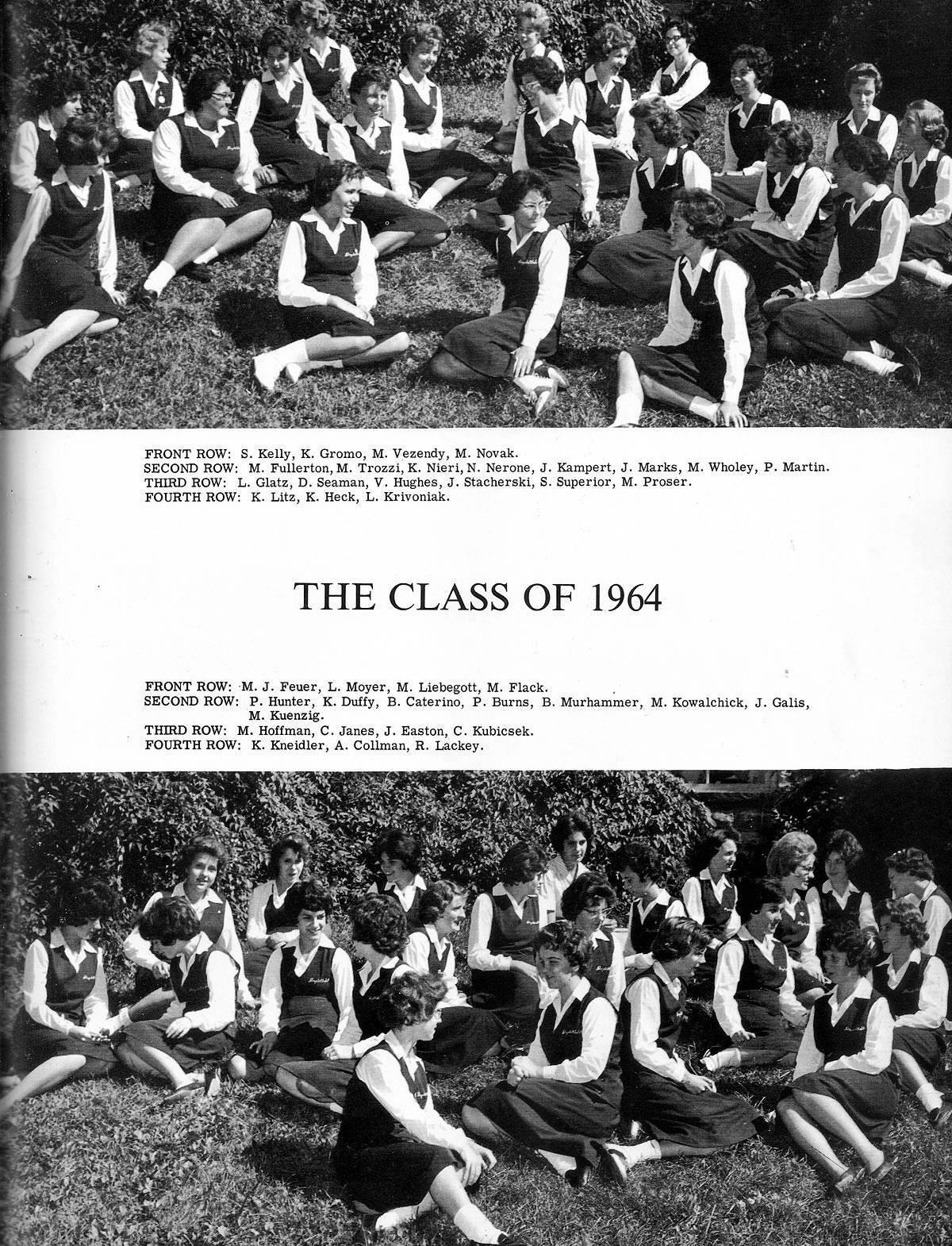 FRONT ROW: S. Kelly, K. Gromo, M. Vezendy, M. Novak.
SECOND ROW: M. Fullerton, M. Trozzi, K. Nieri, N. Nerone, J. Kampert, J. Marks, M. Wholey, P. Martin.
THIRD ROW: L. Glatz, D. Seaman, V. Hughes, J. Stacherski, S. Superior, M. Proser.
FOURTH ROW: K. Litz, K. Heck, L. Krivoniak.

THE CLASS OF 1964

FRONT ROW: M. J. Feuer, L. Moyer, M. Liebegott, M. Flack.
SECOND ROW: P. Hunter, K. Duffy, B. Caterino, P. Burns, B. Murhammer, M. Kowalchick, J. Galis, M. Kuenzig.
THIRD ROW: M. Hoffman, C. Janes, J. Easton, C. Kubicsek.
FOURTH ROW: K. Kneidler, A. Collman, R. Lackey.